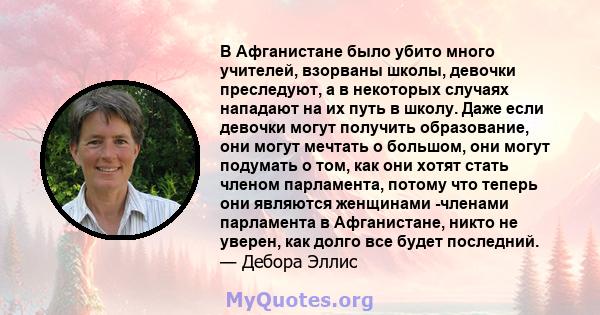 В Афганистане было убито много учителей, взорваны школы, девочки преследуют, а в некоторых случаях нападают на их путь в школу. Даже если девочки могут получить образование, они могут мечтать о большом, они могут подумать о том, как они хотят стать членом парламента, потому что теперь они являются женщинами -членами парламента в Афганистане, никто не уверен, как долго все будет последний.
— Дебора Эллис

MyQuotes.org